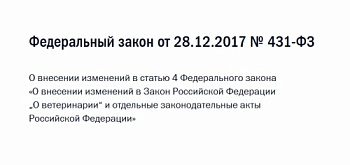 Федеральный закон от 28.12.2017 № 431-ФЗ

О внесении изменений в статью 4 Федерального закона «О внесении изменений в Закон Российской Федерации „О ветеринарии" и отдельные законодательные акты Российской Федерации»